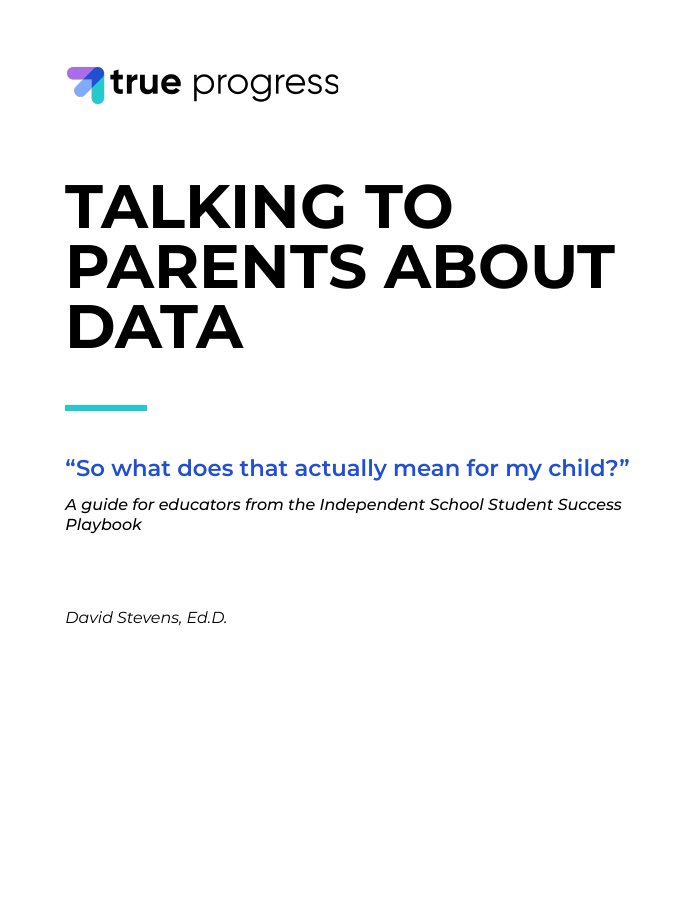 true progress

TALKING TO PARENTS ABOUT DATA

"So what does that actually mean for my child?"

A guide for educators from the Independent School Student Success Playbook

David Stevens, Ed.D.